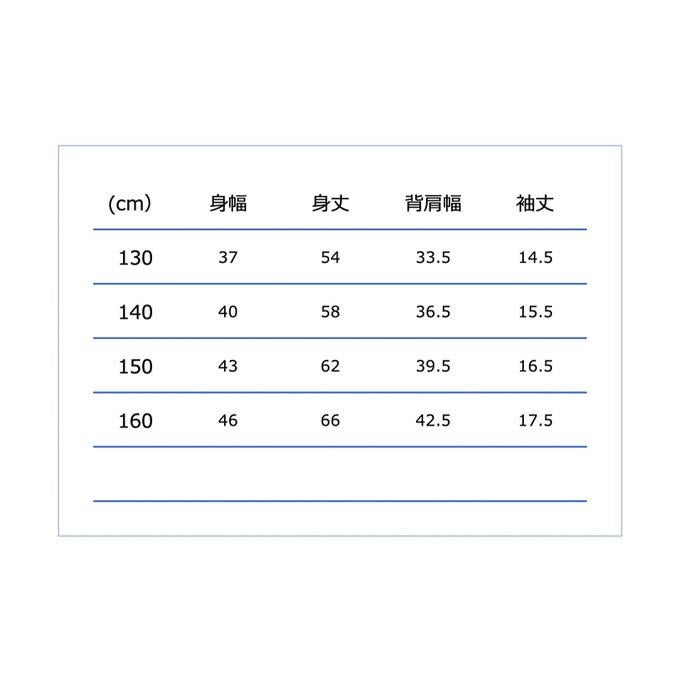 | (cm) | 身幅 | 身丈 | 背肩幅 | 袖丈 |
|---|---|---|---|---|
| 130 | 37 | 54 | 33.5 | 14.5 |
| 140 | 40 | 58 | 36.5 | 15.5 |
| 150 | 43 | 62 | 39.5 | 16.5 |
| 160 | 46 | 66 | 42.5 | 17.5 |